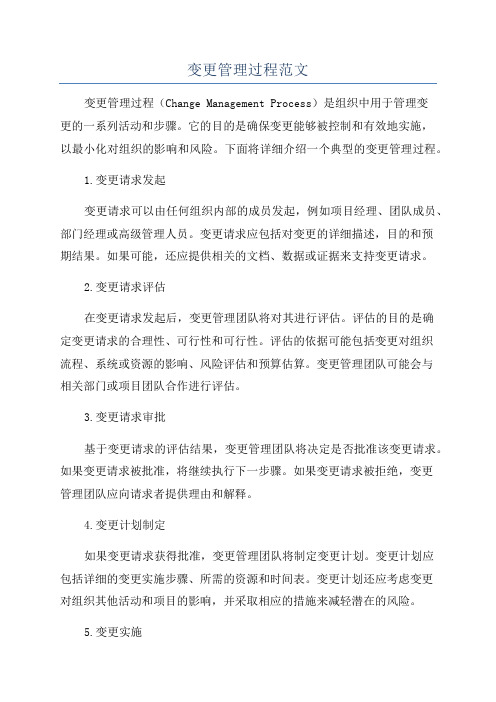 变更管理过程范文

变更管理过程（Change Management Process）是组织中用于管理变更的一系列活动和步骤。它的目的是确保变更能够被控制和有效地实施，以最小化对组织的影响和风险。下面将详细介绍一个典型的变更管理过程。

1.变更请求发起

变更请求可以由任何组织内部的成员发起，例如项目经理、团队成员、部门经理或高级管理人员。变更请求应包括对变更的详细描述，目的和预期结果。如果可能，还应提供相关的文档、数据或证据来支持变更请求。

2.变更请求评估

在变更请求发起后，变更管理团队将对其进行评估。评估的目的是确定变更请求的合理性、可行性和可行性。评估的依据可能包括变更对组织流程、系统或资源的影响、风险评估和预算估算。变更管理团队可能会与相关部门或项目团队合作进行评估。

3.变更请求审批

基于变更请求的评估结果，变更管理团队将决定是否批准该变更请求。如果变更请求被批准，将继续执行下一步骤。如果变更请求被拒绝，变更管理团队应向请求者提供理由和解释。

4.变更计划制定

如果变更请求获得批准，变更管理团队将制定变更计划。变更计划应包括详细的变更实施步骤、所需的资源和时间表。变更计划还应考虑变更对组织其他活动和项目的影响，并采取相应的措施来减轻潜在的风险。

5.变更实施